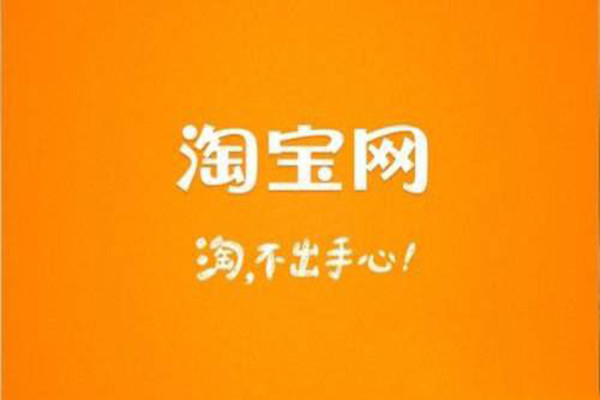 淘宝网

淘，不出手心！